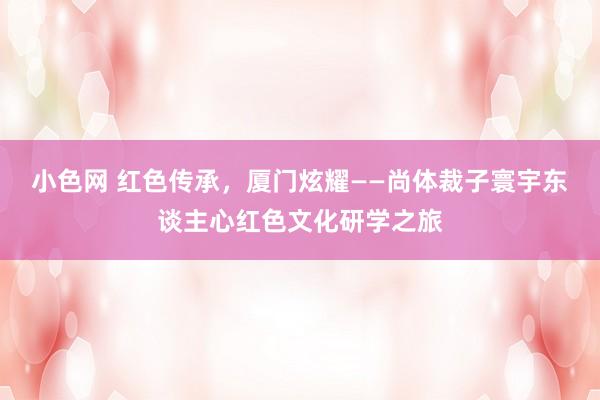 小色网 红色传承，厦门炫耀——尚体裁子寰宇东谈主心红色文化研学之旅